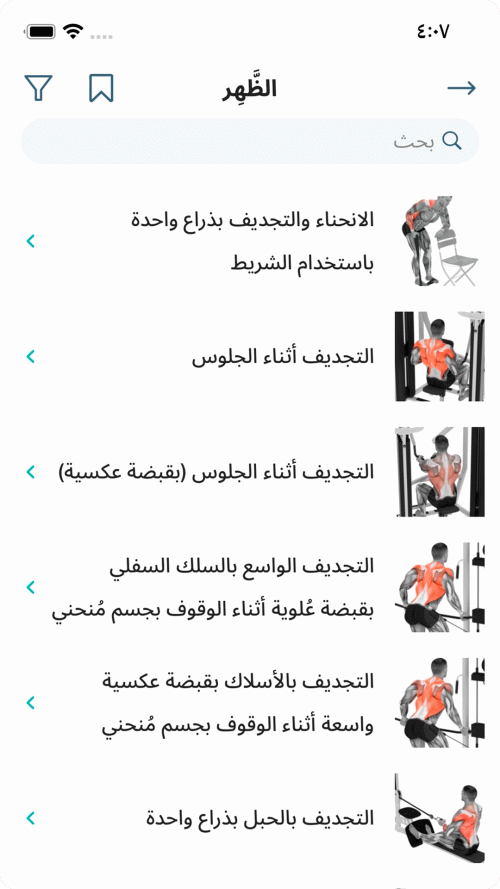 ٤:٠٧

الظَّهر

بحث

الانحناء والتجديف بذراع واحدة باستخدام الشريط

التجديف أثناء الجلوس

التجديف أثناء الجلوس (بقبضة عكسية)

التجديف الواسع بالسلك السفلي بقبضة عُلوية أثناء الوقوف بجسم مُنحني

التجديف بالأسلاك بقبضة عكسية واسعة أثناء الوقوف بجسم مُنحني

التجديف بالحبل بذراع واحدة